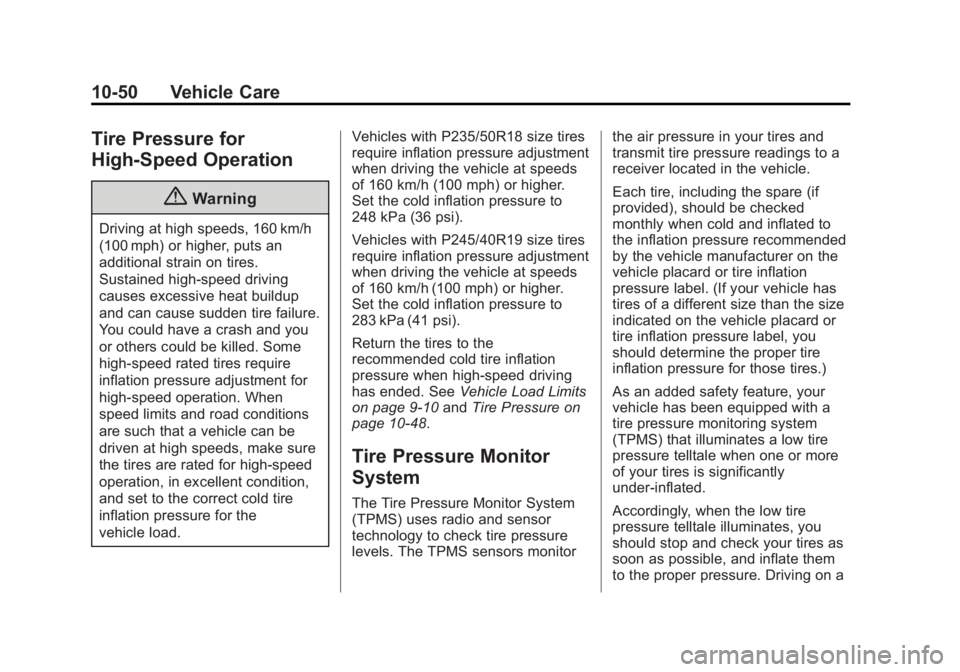 10-50 Vehicle Care

Tire Pressure for High-Speed Operation

Warning

Driving at high speeds, 160 km/h (100 mph) or higher, puts an additional strain on tires. Sustained high-speed driving causes excessive heat buildup and can cause sudden tire failure. You could have a crash and you or others could be killed. Some high-speed rated tires require inflation pressure adjustment for high-speed operation. When speed limits and road conditions are such that a vehicle can be driven at high speeds, make sure the tires are rated for high-speed operation, in excellent condition, and set to the correct cold tire inflation pressure for the vehicle load.

Vehicles with P235/50R18 size tires require inflation pressure adjustment when driving the vehicle at speeds of 160 km/h (100 mph) or higher. Set the cold inflation pressure to 248 kPa (36 psi).

Vehicles with P245/40R19 size tires require inflation pressure adjustment when driving the vehicle at speeds of 160 km/h (100 mph) or higher. Set the cold inflation pressure to 283 kPa (41 psi).

Return the tires to the recommended cold tire inflation pressure when high-speed driving has ended. See Vehicle Load Limits on page 9-10 and Tire Pressure on page 10-48.

Tire Pressure Monitor System

The Tire Pressure Monitor System (TPMS) uses radio and sensor technology to check tire pressure levels. The TPMS sensors monitor the air pressure in your tires and transmit tire pressure readings to a receiver located in the vehicle.

Each tire, including the spare (if provided), should be checked monthly when cold and inflated to the inflation pressure recommended by the vehicle manufacturer on the vehicle placard or tire inflation pressure label. (If your vehicle has tires of a different size than the size indicated on the vehicle placard or tire inflation pressure label, you should determine the proper tire inflation pressure for those tires.)

As an added safety feature, your vehicle has been equipped with a tire pressure monitoring system (TPMS) that illuminates a low tire pressure telltale when one or more of your tires is significantly under-inflated.

Accordingly, when the low tire pressure telltale illuminates, you should stop and check your tires as soon as possible, and inflate them to the proper pressure. Driving on a

carmanualsonline.info